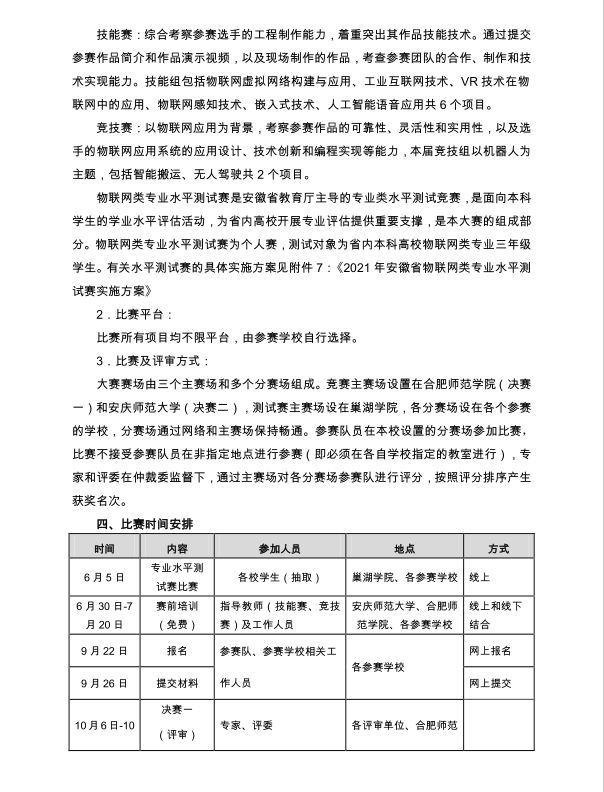 技能赛：综合考察参赛选手的工程制作能力，着重突出其作品技能技术。通过提交参赛作品简介和作品演示视频，以及现场制作的作品，考查参赛团队的合作、制作和技术实现能力。技能组包括物联网虚拟网络构建与应用、工业互联网技术、VR 技术在物联网中的应用、物联网感知技术、嵌入式技术、人工智能语音应用共 6 个项目。

竞技赛：以物联网应用为背景，考察参赛作品的可靠性、灵活性和实用性，以及选手的物联网应用系统的应用设计、技术创新和编程实现等能力，本届竞技组以机器人为主题，包括智能搬运、无人驾驶共 2 个项目。

物联网类专业水平测试赛是安徽省教育厅主导的专业类水平测试竞赛，是面向本科学生的学业水平评估活动，为省内高校开展专业评估提供重要支撑，是本大赛的组成部分。物联网类专业水平测试赛为个人赛，测试对象为省内本科高校物联网类专业三年级学生。有关水平测试赛的具体实施方案见附件 7：《2021 年安徽省物联网类专业水平测试赛实施方案》

2．比赛平台：

比赛所有项目均不限平台，由参赛学校自行选择。

3．比赛及评审方式：

大赛赛场由三个主赛场和多个分赛场组成。竞赛主赛场设置在合肥师范学院（决赛一）和安庆师范大学（决赛二），测试赛主赛场设在巢湖学院，各分赛场设在各个参赛的学校，分赛场通过网络和主赛场保持畅通。参赛队员在本校设置的分赛场参加比赛，比赛不接受参赛队员在非指定地点进行参赛（即必须在各自学校指定的教室进行），专家和评委在仲裁委监督下，通过主赛场对各分赛场参赛队进行评分，按照评分排序产生获奖名次。

四、比赛时间安排

| 时间 | 内容 | 参加人员 | 地点 | 方式 |
|---|---|---|---|---|
| 6 月 5 日 | 专业水平测试赛比赛 | 各校学生（抽取） | 巢湖学院、各参赛学校 | 线上 |
| 6 月 30 日-7 月 20 日 | 赛前培训（免费） | 指导教师（技能赛、竞技赛）及工作人员 | 安庆师范大学、合肥师范学院、各参赛学校 | 线上和线下结合 |
| 9 月 22 日 | 报名 | 参赛队、参赛学校相关工作人员 | 各参赛学校 | 网上报名 |
| 9 月 26 日 | 提交材料 | | | 网上提交 |
| 10 月 6 日-10 | 决赛一（评审） | 专家、评委 | 各评审单位、合肥师范 | |